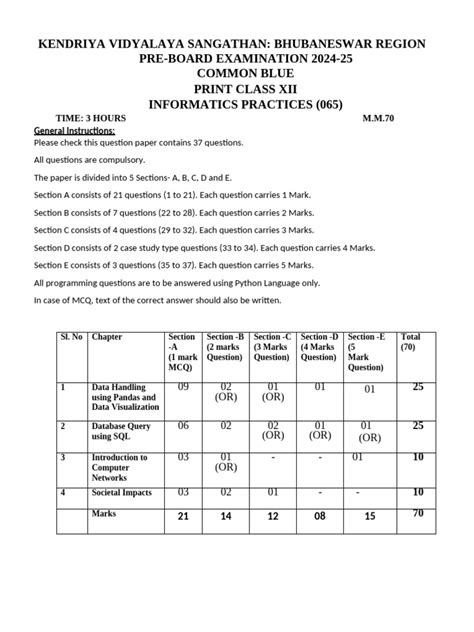 KENDRIYA VIDYALAYA SANGATHAN: BHUBANESWAR REGION
PRE-BOARD EXAMINATION 2024-25
COMMON BLUE
PRINT CLASS XII
INFORMATICS PRACTICES (065)

TIME: 3 HOURS M.M.70

General Instructions:
Please check this question paper contains 37 questions.

All questions are compulsory.

The paper is divided into 5 Sections- A, B, C, D and E.

Section A consists of 21 questions (1 to 21). Each question carries 1 Mark.

Section B consists of 7 questions (22 to 28). Each question carries 2 Marks.

Section C consists of 4 questions (29 to 32). Each question carries 3 Marks.

Section D consists of 2 case study type questions (33 to 34). Each question carries 4 Marks.

Section E consists of 3 questions (35 to 37). Each question carries 5 Marks.

All programming questions are to be answered using Python Language only.

In case of MCQ, text of the correct answer should also be written.

| Sl. No | Chapter | Section -A (1 mark MCQ) | Section -B (2 marks Question) | Section -C (3 Marks Question) | Section -D (4 Marks Question) | Section -E (5 Mark Question) | Total (70) |
|---|---|---|---|---|---|---|---|
| 1 | Data Handling using Pandas and Data Visualization | 09 | 02 (OR) | 01 (OR) | 01 | 01 | 25 |
| 2 | Database Query using SQL | 06 | 02 | 02 (OR) | 01 (OR) | 01 (OR) | 25 |
| 3 | Introduction to Computer Networks | 03 | 01 (OR) | - | - | 01 | 10 |
| 4 | Societal Impacts | 03 | 02 | 01 | - | - | 10 |
| | Marks | 21 | 14 | 12 | 08 | 15 | 70 |